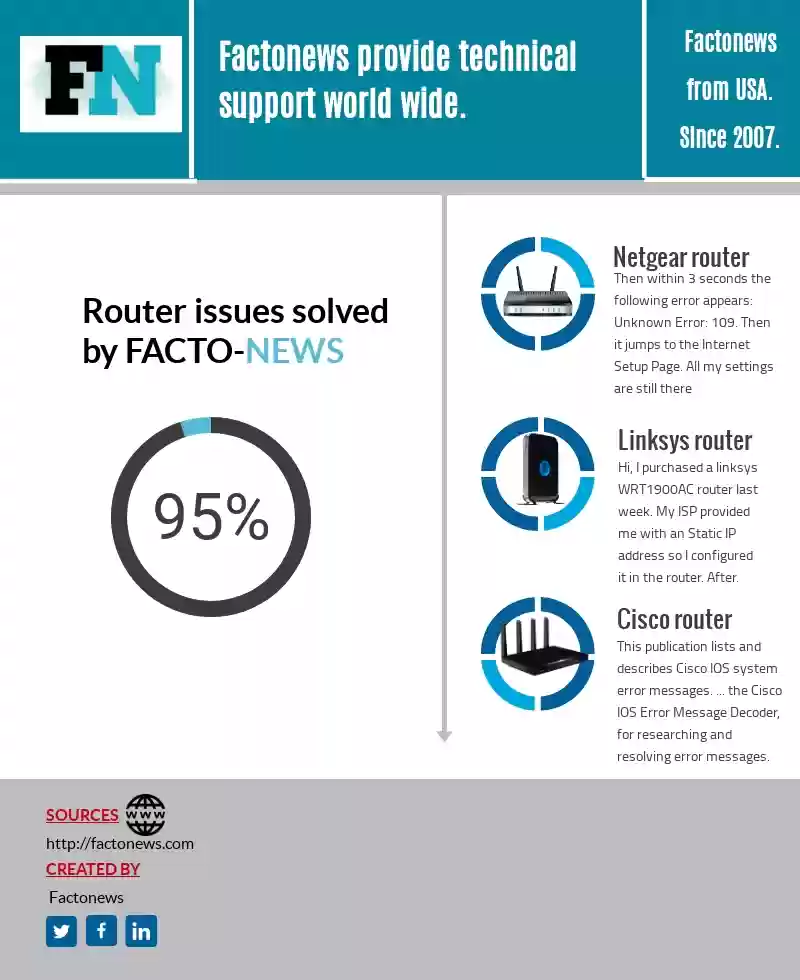 FN

Factonews provide technical support world wide.

Factonews from USA. Since 2007.

Router issues solved by FACTO-NEWS

95%

Netgear router
Then within 3 seconds the following error appears: Unknown Error: 109. Then it jumps to the Internet Setup Page. All my settings are still there

Linksys router
Hi, I purchased a linksys WRT1900AC router last week. My ISP provided me with an Static IP address so I configured it in the router. After.

Cisco router
This publication lists and describes Cisco IOS system error messages. ... the Cisco IOS Error Message Decoder, for researching and resolving error messages.

SOURCES
www
http://factonews.com
CREATED BY
Factonews
f in